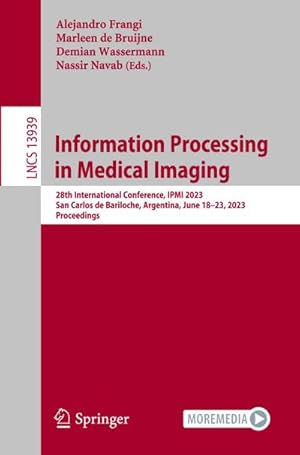 Alejandro Frangi
Marleen de Bruijne
Demian Wassermann
Nassir Navab (Eds.)

LNCS 13939

Information Processing in Medical Imaging

28th International Conference, IPMI 2023
San Carlos de Bariloche, Argentina, June 18–23, 2023
Proceedings

Springer

MOREMEDIA